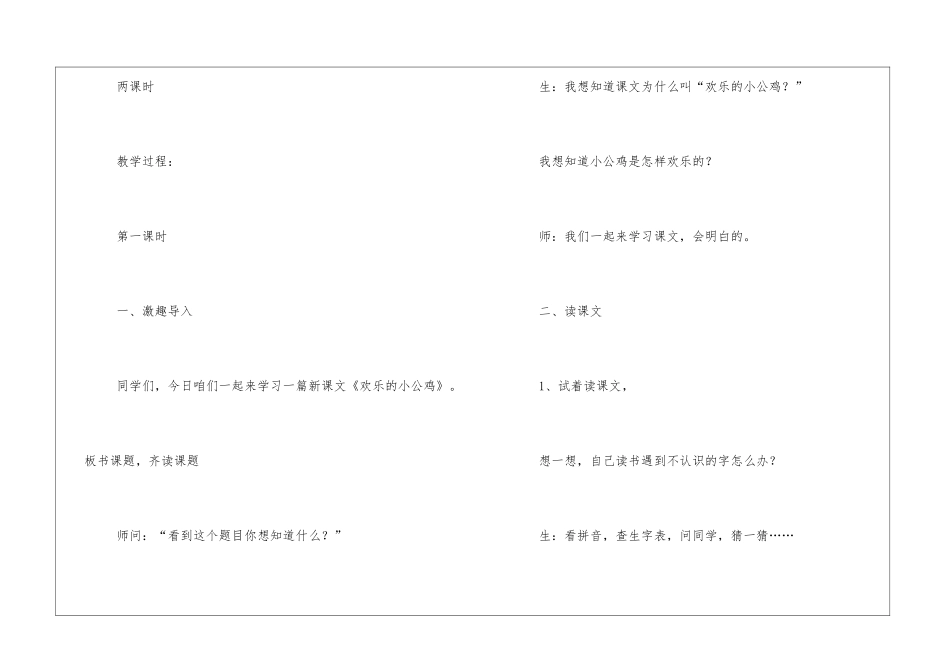 两课时

教学过程：

第一课时

一、激趣导入

同学们，今日咱们一起来学习一篇新课文《欢乐的小公鸡》。

板书课题，齐读课题

师问：“看到这个题目你想知道什么？”

生：我想知道课文为什么叫“欢乐的小公鸡？”

我想知道小公鸡是怎样欢乐的？

师：我们一起来学习课文，会明白的。

二、读课文

1、试着读课文，

想一想，自己读书遇到不认识的字怎么办？

生：看拼音，查生字表，问同学，猜一猜……